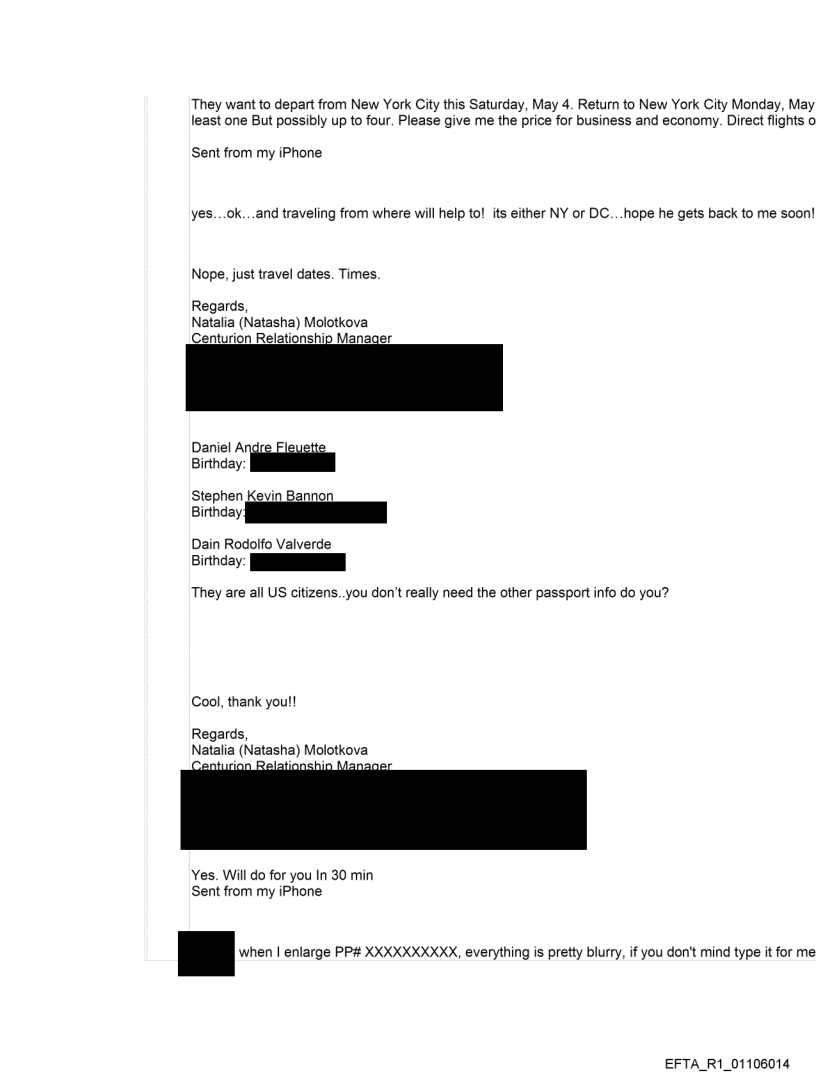 They want to depart from New York City this Saturday, May 4. Return to New York City Monday, May least one But possibly up to four. Please give me the price for business and economy. Direct flights o

Sent from my iPhone

yes…ok…and traveling from where will help to! its either NY or DC…hope he gets back to me soon!

Nope, just travel dates. Times.

Regards,
Natalia (Natasha) Molotkova
Centurion Relationship Manager

Daniel Andre Fleuette
Birthday:

Stephen Kevin Bannon
Birthday:

Dain Rodolfo Valverde
Birthday:

They are all US citizens..you don't really need the other passport info do you?

Cool, thank you!!

Regards,
Natalia (Natasha) Molotkova
Centurion Relationship Manager

Yes. Will do for you In 30 min
Sent from my iPhone

when I enlarge PP# XXXXXXXXXX, everything is pretty blurry, if you don't mind type it for me

EFTA_R1_01106014